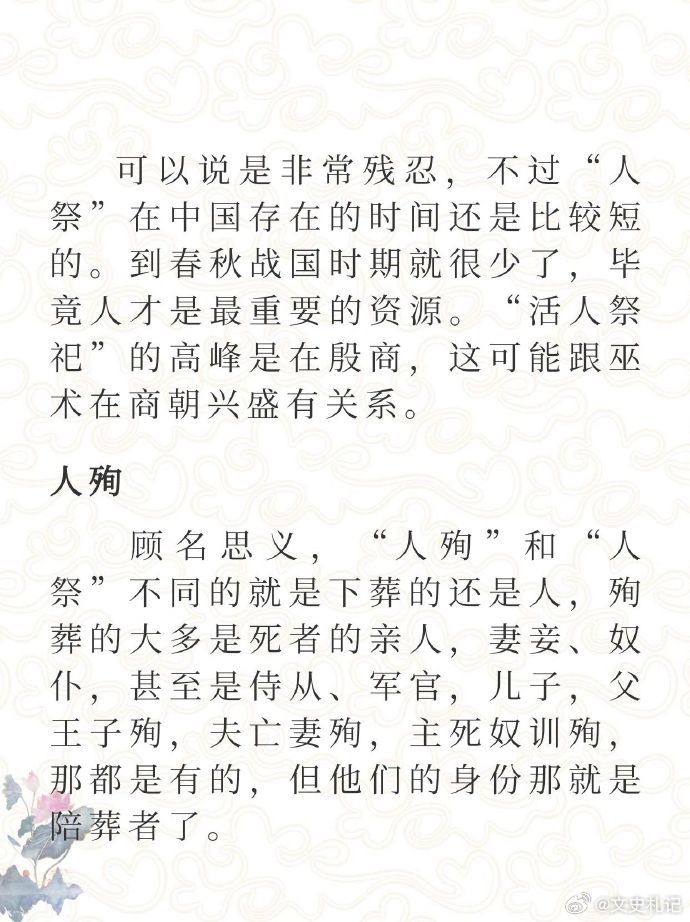 可以说是非常残忍，不过“人祭”在中国存在的时间还是比较短的。到春秋战国时期就很少了，毕竟人才是最重要的资源。“活人祭祀”的高峰是在殷商，这可能跟巫术在商朝兴盛有关系。

人殉

顾名思义，“人殉”和“人祭”不同的就是下葬的还是人，殉葬的大多是死者的亲人，妻妾、奴仆，甚至是侍从、军官，儿子，父王子殉，夫亡妻殉，主死奴训殉，那都是有的，但他们的身份那就是陪葬者了。

@文史札记